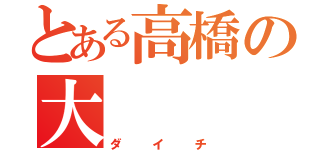 とある高橋の
大
ダイチ